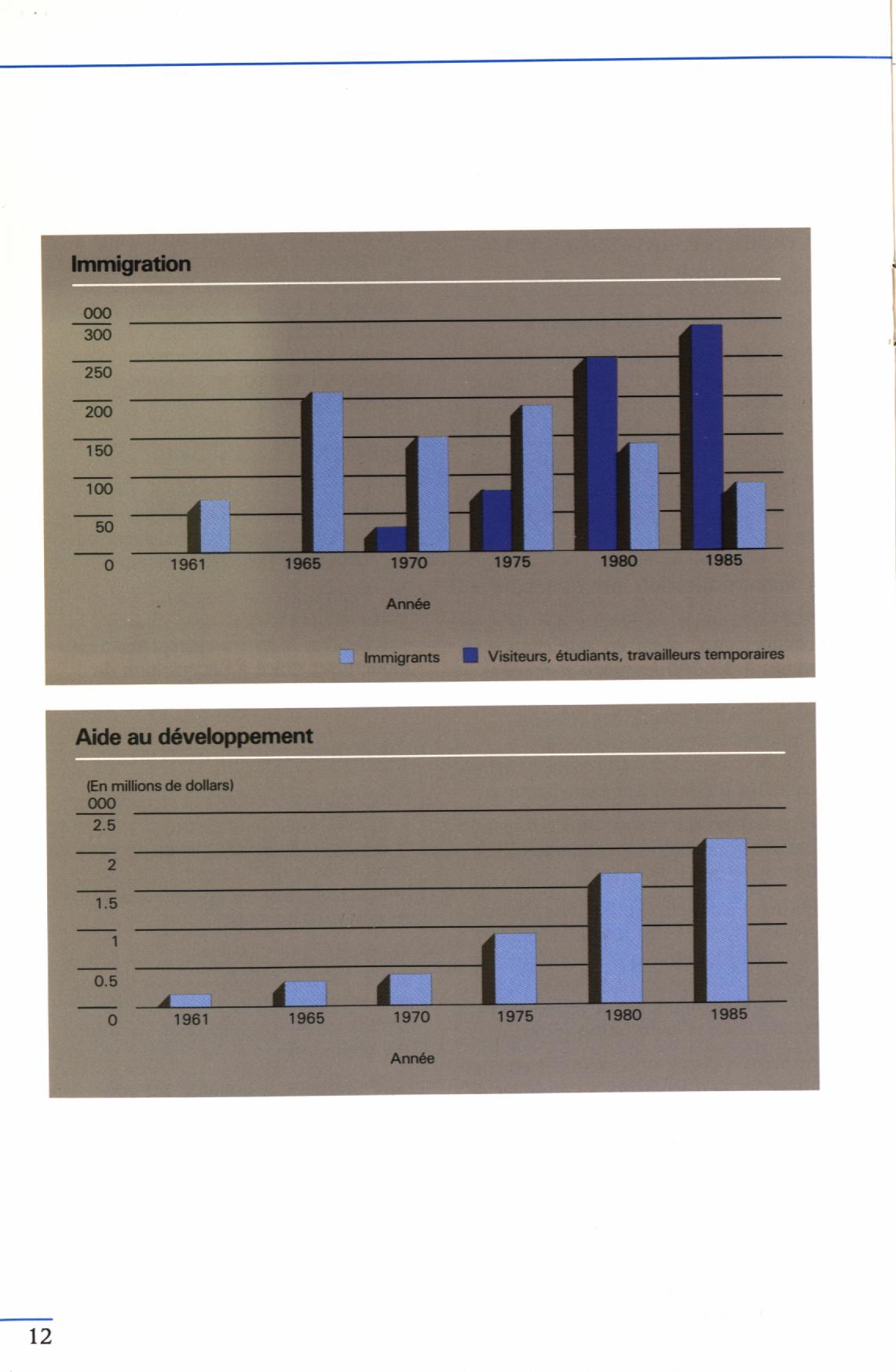 Immigration

000
300
250
200
150
100
50
0

1961
1965
1970
1975
1980
1985

Année

Immigrants
Visiteurs, étudiants, travailleurs temporaires

Aide au développement

(En millions de dollars)
000
2.5
2
1.5
1
0.5
0

1961
1965
1970
1975
1980
1985

Année

12